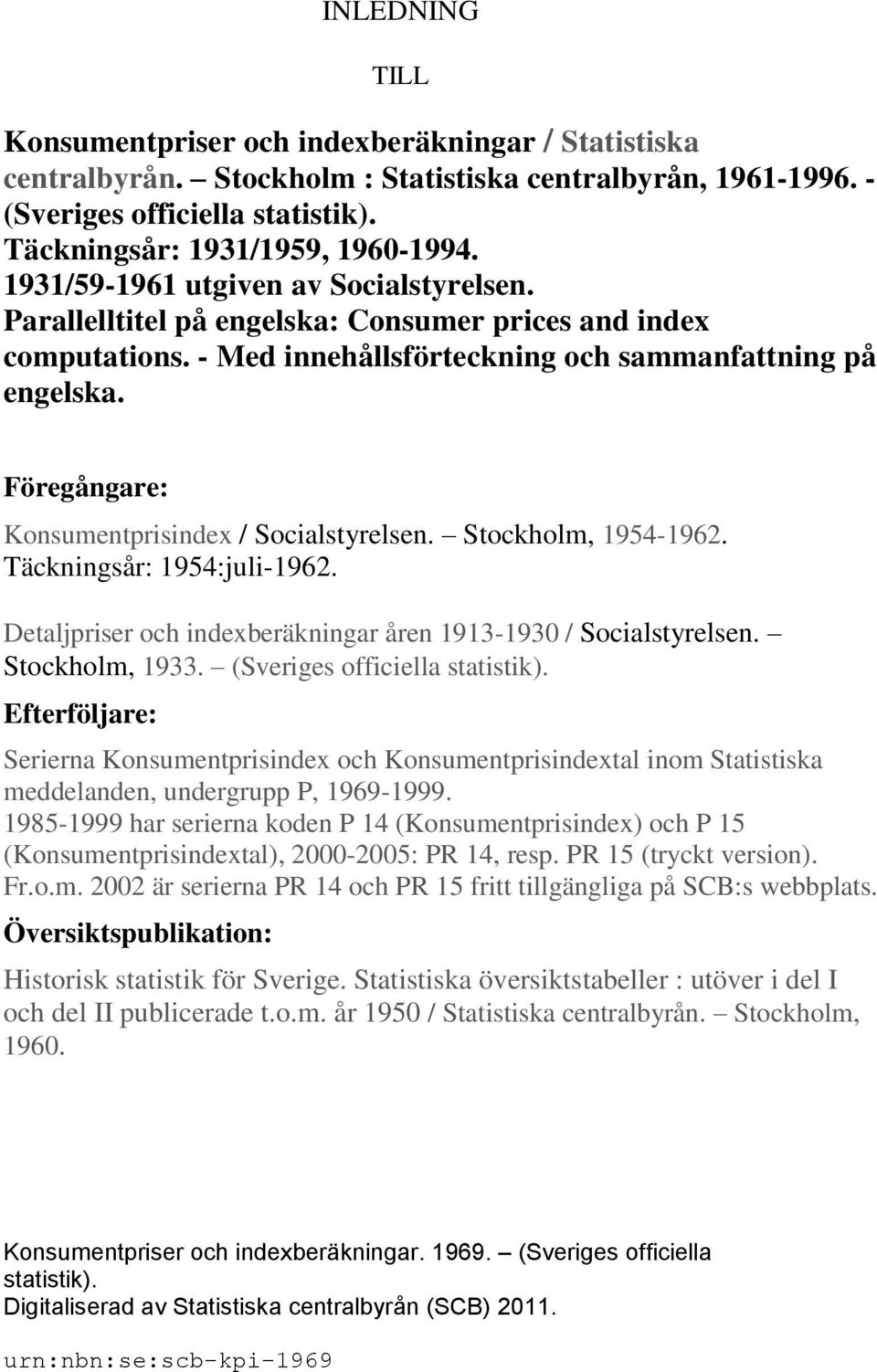 INLEDNING

TILL

Konsumentpriser och indexberäkningar / Statistiska centralbyrån. – Stockholm : Statistiska centralbyrån, 1961-1996. - (Sveriges officiella statistik).
Täckningsår: 1931/1959, 1960-1994.
1931/59-1961 utgiven av Socialstyrelsen.
Parallelltitel på engelska: Consumer prices and index computations. - Med innehållsförteckning och sammanfattning på engelska.

Föregångare:

Konsumentprisindex / Socialstyrelsen. – Stockholm, 1954-1962. Täckningsår: 1954:juli-1962.

Detaljpriser och indexberäkningar åren 1913-1930 / Socialstyrelsen. – Stockholm, 1933. – (Sveriges officiella statistik).

Efterföljare:

Serierna Konsumentprisindex och Konsumentprisindextal inom Statistiska meddelanden, undergrupp P, 1969-1999.
1985-1999 har serierna koden P 14 (Konsumentprisindex) och P 15 (Konsumentprisindextal), 2000-2005: PR 14, resp. PR 15 (tryckt version). Fr.o.m. 2002 är serierna PR 14 och PR 15 fritt tillgängliga på SCB:s webbplats.

Översiktspublikation:

Historisk statistik för Sverige. Statistiska översiktstabeller : utöver i del I och del II publicerade t.o.m. år 1950 / Statistiska centralbyrån. – Stockholm, 1960.

Konsumentpriser och indexberäkningar. 1969. – (Sveriges officiella statistik).
Digitaliserad av Statistiska centralbyrån (SCB) 2011.

urn:nbn:se:scb-kpi-1969